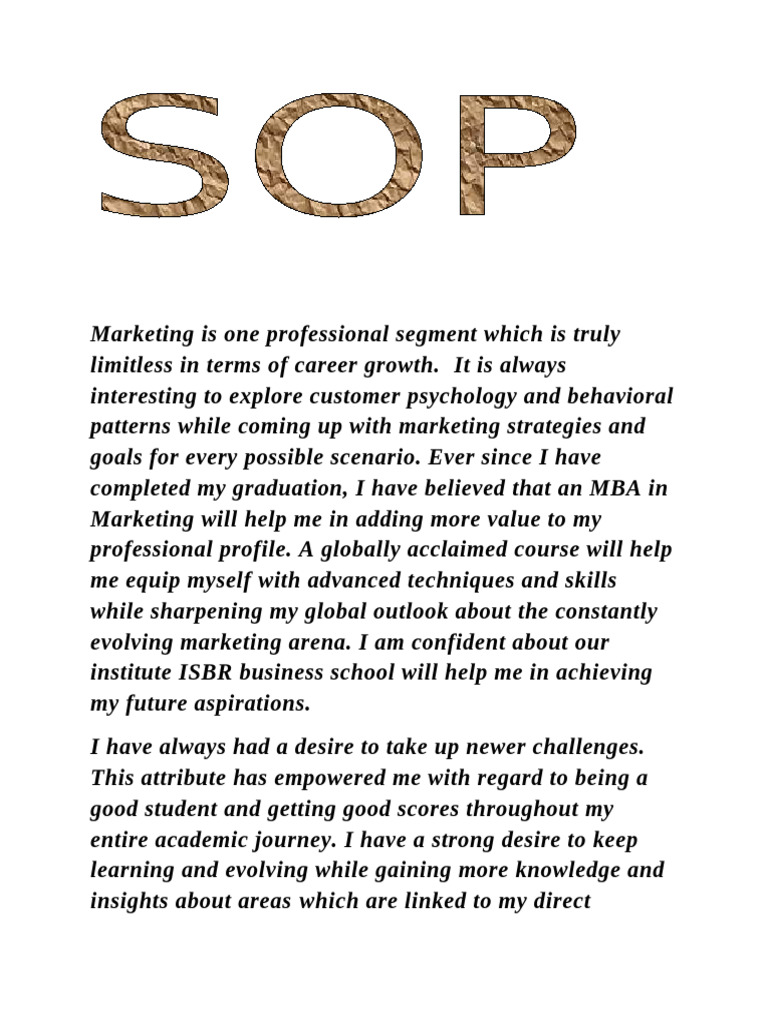 SOP

Marketing is one professional segment which is truly limitless in terms of career growth. It is always interesting to explore customer psychology and behavioral patterns while coming up with marketing strategies and goals for every possible scenario. Ever since I have completed my graduation, I have believed that an MBA in Marketing will help me in adding more value to my professional profile. A globally acclaimed course will help me equip myself with advanced techniques and skills while sharpening my global outlook about the constantly evolving marketing arena. I am confident about our institute ISBR business school will help me in achieving my future aspirations.

I have always had a desire to take up newer challenges. This attribute has empowered me with regard to being a good student and getting good scores throughout my entire academic journey. I have a strong desire to keep learning and evolving while gaining more knowledge and insights about areas which are linked to my direct